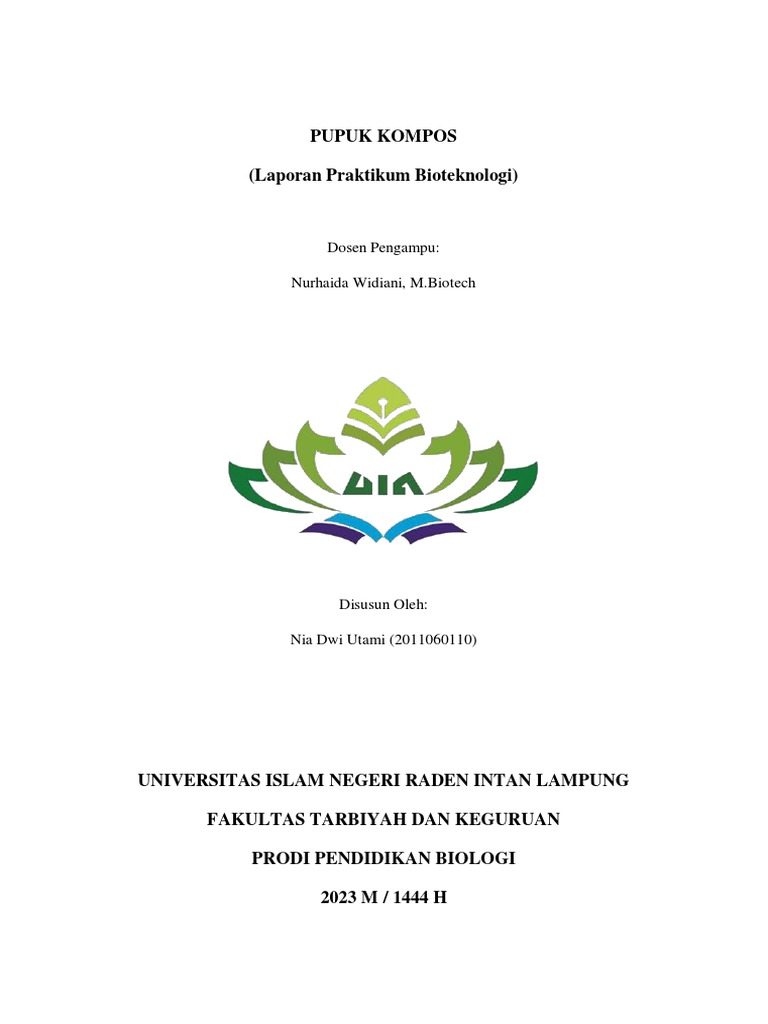 PUPUK KOMPOS

(Laporan Praktikum Bioteknologi)

Dosen Pengampu:

Nurhaida Widiani, M.Biotech

UIN

Disusun Oleh:

Nia Dwi Utami (2011060110)

UNIVERSITAS ISLAM NEGERI RADEN INTAN LAMPUNG

FAKULTAS TARBIYAH DAN KEGURUAN

PRODI PENDIDIKAN BIOLOGI

2023 M / 1444 H